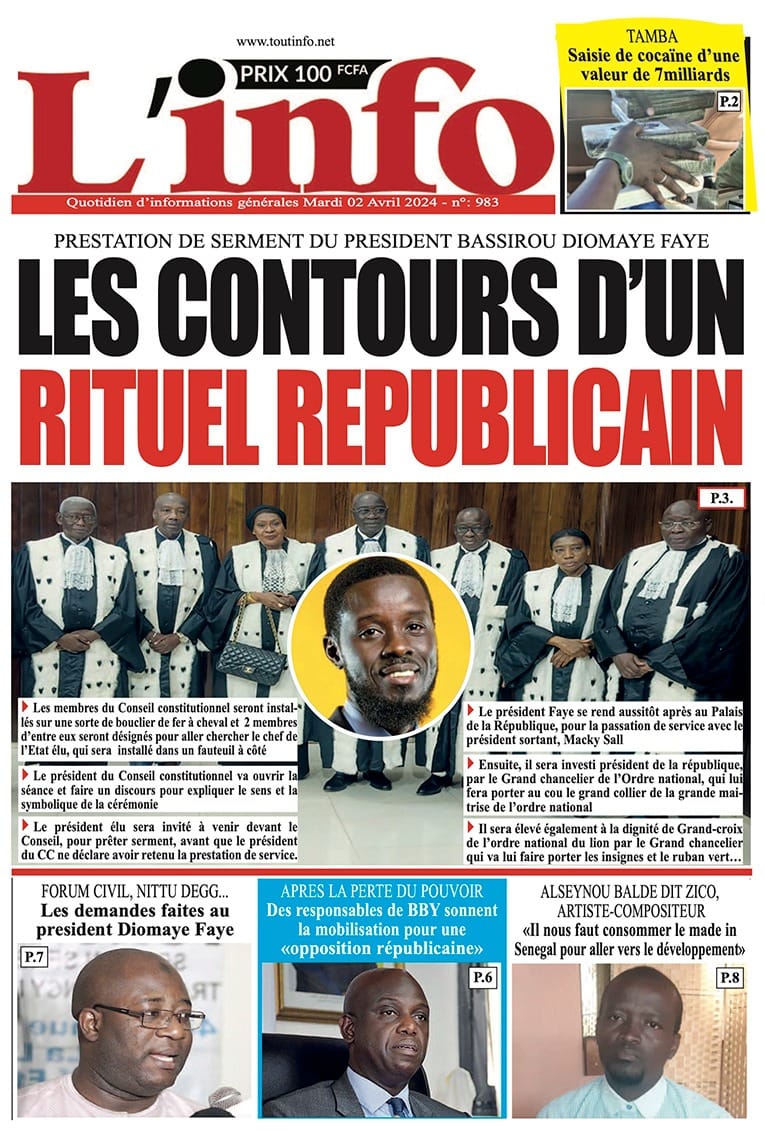 www.toutinfo.net

PRIX 100 FCFA

L'info

Quotidien d'informations générales Mardi 02 Avril 2024 - n°: 983

TAMBA
Saisie de cocaïne d'une valeur de 7milliards

P.2

PRESTATION DE SERMENT DU PRESIDENT BASSIROU DIOMAYE FAYE

LES CONTOURS D'UN RITUEL REPUBLICAIN

P.3.

Les membres du Conseil constitutionnel seront installés sur une sorte de bouclier de fer à cheval et 2 membres d'entre eux seront désignés pour aller chercher le chef de l'Etat élu, qui sera installé dans un fauteuil à côté

Le président du Conseil constitutionnel va ouvrir la séance et faire un discours pour expliquer le sens et la symbolique de la cérémonie

Le président élu sera invité à venir devant le Conseil, pour prêter serment, avant que le président du CC ne déclare avoir retenu la prestation de service.

Le président Faye se rend aussitôt après au Palais de la République, pour la passation de service avec le président sortant, Macky Sall

Ensuite, il sera investi président de la république, par le Grand chancelier de l'Ordre national, qui lui fera porter au cou le grand collier de la grande maitrise de l'ordre national

Il sera élevé également à la dignité de Grand-croix de l'ordre national du lion par le Grand chancelier qui va lui faire porter les insignes et le ruban vert…

FORUM CIVIL, NITTU DEGG...
Les demandes faites au president Diomaye Faye

P.7

APRES LA PERTE DU POUVOIR
Des responsables de BBY sonnent la mobilisation pour une «opposition républicaine»

P.6

ALSEYNOU BALDE DIT ZICO, ARTISTE-COMPOSITEUR
«Il nous faut consommer le made in Senegal pour aller vers le développement»

P.8